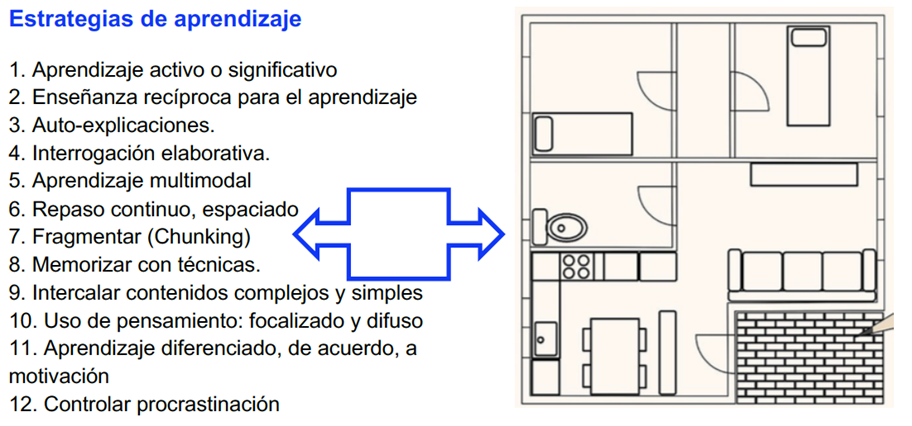 Estrategias de aprendizaje

1. Aprendizaje activo o significativo
2. Enseñanza recíproca para el aprendizaje
3. Auto-explicaciones.
4. Interrogación elaborativa.
5. Aprendizaje multimodal
6. Repaso continuo, espaciado
7. Fragmentar (Chunking)
8. Memorizar con técnicas.
9. Intercalar contenidos complejos y simples
10. Uso de pensamiento: focalizado y difuso
11. Aprendizaje diferenciado, de acuerdo, a motivación
12. Controlar procrastinación